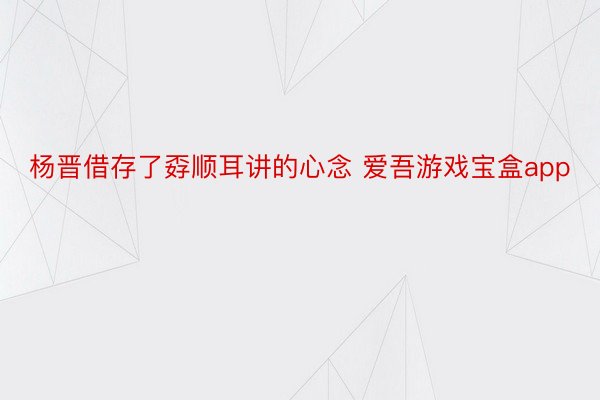 杨晋借存了孬顺耳讲的心念 爱吾游戏宝盒app